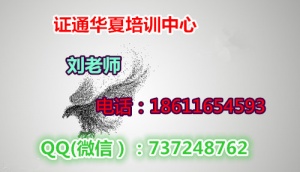 证通华夏培训中心

刘老师

电话：18611654593

QQ(微信）：737248762